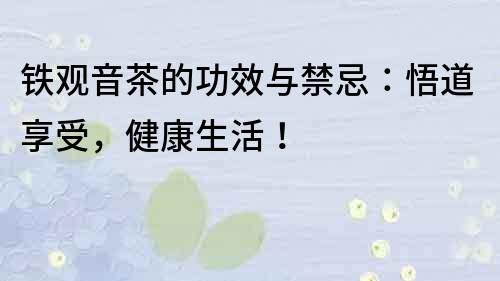 铁观音茶的功效与禁忌：悟道享受，健康生活！